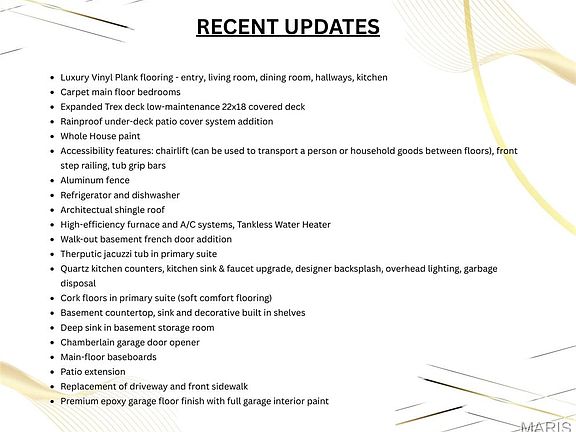 RECENT UPDATES

• Luxury Vinyl Plank flooring - entry, living room, dining room, hallways, kitchen
• Carpet main floor bedrooms
• Expanded Trex deck low-maintenance 22x18 covered deck
• Rainproof under-deck patio cover system addition
• Whole House paint
• Accessibility features: chairlift (can be used to transport a person or household goods between floors), front step railing, tub grip bars
• Aluminum fence
• Refrigerator and dishwasher
• Architectual shingle roof
• High-efficiency furnace and A/C systems, Tankless Water Heater
• Walk-out basement french door addition
• Therputic jacuzzi tub in primary suite
• Quartz kitchen counters, kitchen sink & faucet upgrade, designer backsplash, overhead lighting, garbage disposal
• Cork floors in primary suite (soft comfort flooring)
• Basement countertop, sink and decorative built in shelves
• Deep sink in basement storage room
• Chamberlain garage door opener
• Main-floor baseboards
• Patio extension
• Replacement of driveway and front sidewalk
• Premium epoxy garage floor finish with full garage interior paint

MARIS